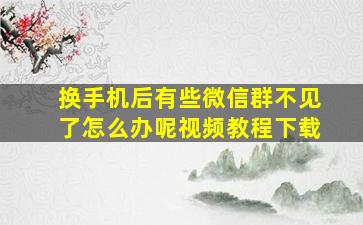 换手机后有些微信群不见了怎么办呢视频教程下载